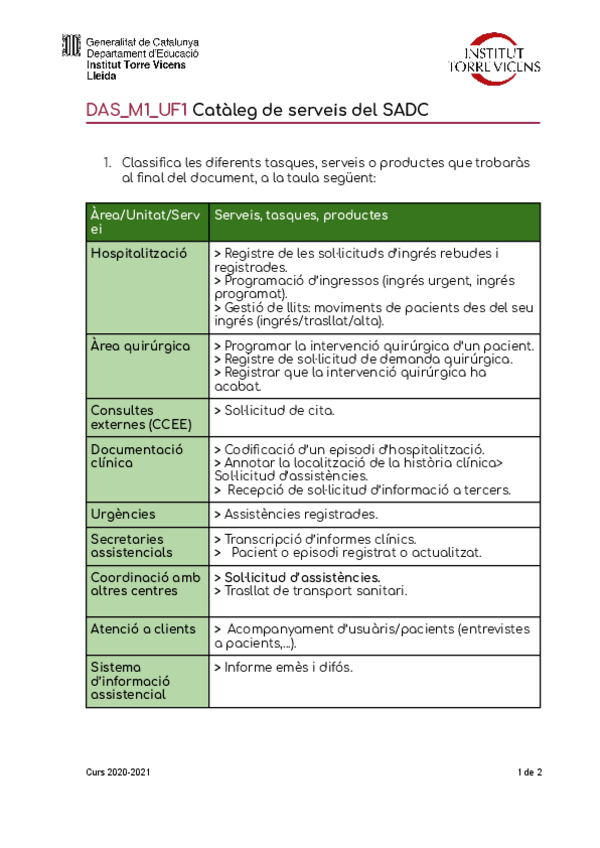 Generalitat de Catalunya
Departament d'Educació
Institut Torre Vicens
Lleida

INSTITUT TORRE VICENS

DAS_M1_UF1 Catàleg de serveis del SADC

1. Classifica les diferents tasques, serveis o productes que trobaràs al final del document, a la taula següent:

| Àrea/Unitat/Servei | Serveis, tasques, productes |
|---|---|
| Hospitalització | > Registre de les sol·licituds d'ingrés rebudes i registrades. > Programació d'ingressos (ingrés urgent, ingrés programat). > Gestió de llits: moviments de pacients des del seu ingrés (ingrés/trasllat/alta). |
| Àrea quirúrgica | > Programar la intervenció quirúrgica d'un pacient. > Registre de sol·licitud de demanda quirúrgica. > Registrar que la intervenció quirúrgica ha acabat. |
| Consultes externes (CCEE) | > Sol·licitud de cita. |
| Documentació clínica | > Codificació d'un episodi d'hospitalització. > Annotar la localització de la història clínica> Sol·licitud d'assistències. > Recepció de sol·licitud d'informació a tercers. |
| Urgències | > Assistències registrades. |
| Secretaries assistencials | > Transcripció d'informes clínics. > Pacient o episodi registrat o actualitzat. |
| Coordinació amb altres centres | > Sol·licitud d'assistències. > Trasllat de transport sanitari. |
| Atenció a clients | > Acompanyament d'usuàris/pacients (entrevistes a pacients,...). |
| Sistema d'informació assistencial | > Informe emès i difós. |

Curs 2020-2021

1 de 2